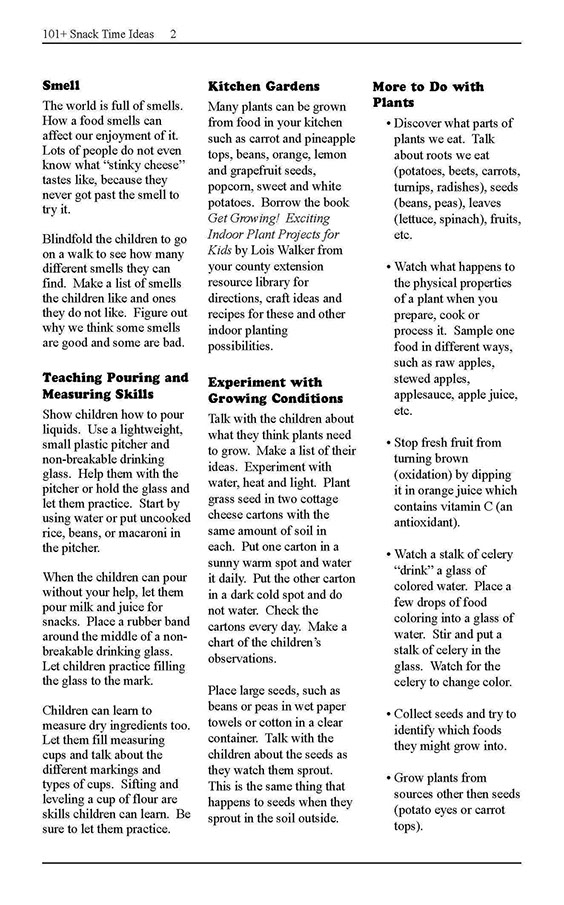 101+ Snack Time Ideas 2

**Smell**

The world is full of smells. How a food smells can affect our enjoyment of it. Lots of people do not even know what "stinky cheese" tastes like, because they never got past the smell to try it.

Blindfold the children to go on a walk to see how many different smells they can find. Make a list of smells the children like and ones they do not like. Figure out why we think some smells are good and some are bad.

**Teaching Pouring and Measuring Skills**

Show children how to pour liquids. Use a lightweight, small plastic pitcher and non-breakable drinking glass. Help them with the pitcher or hold the glass and let them practice. Start by using water or put uncooked rice, beans, or macaroni in the pitcher.

When the children can pour without your help, let them pour milk and juice for snacks. Place a rubber band around the middle of a non-breakable drinking glass. Let children practice filling the glass to the mark.

Children can learn to measure dry ingredients too. Let them fill measuring cups and talk about the different markings and types of cups. Sifting and leveling a cup of flour are skills children can learn. Be sure to let them practice.

**Kitchen Gardens**

Many plants can be grown from food in your kitchen such as carrot and pineapple tops, beans, orange, lemon and grapefruit seeds, popcorn, sweet and white potatoes. Borrow the book *Get Growing! Exciting Indoor Plant Projects for Kids* by Lois Walker from your county extension resource library for directions, craft ideas and recipes for these and other indoor planting possibilities.

**Experiment with Growing Conditions**

Talk with the children about what they think plants need to grow. Make a list of their ideas. Experiment with water, heat and light. Plant grass seed in two cottage cheese cartons with the same amount of soil in each. Put one carton in a sunny warm spot and water it daily. Put the other carton in a dark cold spot and do not water. Check the cartons every day. Make a chart of the children's observations.

Place large seeds, such as beans or peas in wet paper towels or cotton in a clear container. Talk with the children about the seeds as they watch them sprout. This is the same thing that happens to seeds when they sprout in the soil outside.

**More to Do with Plants**

• Discover what parts of plants we eat. Talk about roots we eat (potatoes, beets, carrots, turnips, radishes), seeds (beans, peas), leaves (lettuce, spinach), fruits, etc.

• Watch what happens to the physical properties of a plant when you prepare, cook or process it. Sample one food in different ways, such as raw apples, stewed apples, applesauce, apple juice, etc.

• Stop fresh fruit from turning brown (oxidation) by dipping it in orange juice which contains vitamin C (an antioxidant).

• Watch a stalk of celery "drink" a glass of colored water. Place a few drops of food coloring into a glass of water. Stir and put a stalk of celery in the glass. Watch for the celery to change color.

• Collect seeds and try to identify which foods they might grow into.

• Grow plants from sources other then seeds (potato eyes or carrot tops).